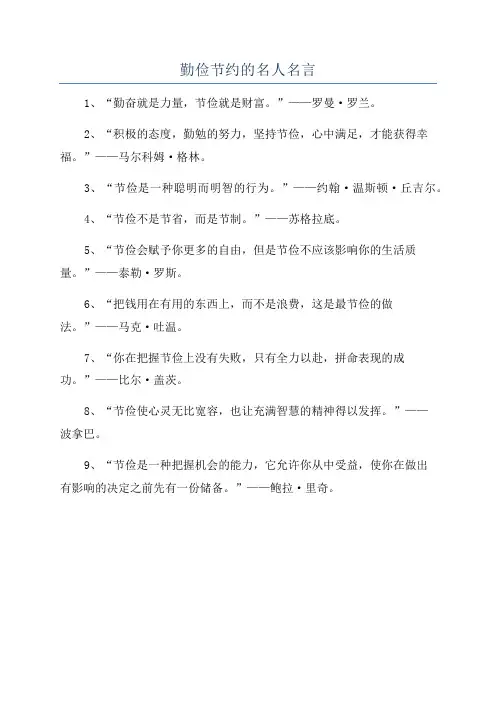 勤俭节约的名人名言

1、“勤奋就是力量，节俭就是财富。”——罗曼·罗兰。

2、“积极的态度，勤勉的努力，坚持节俭，心中满足，才能获得幸福。”——马尔科姆·格林。

3、“节俭是一种聪明而明智的行为。”——约翰·温斯顿·丘吉尔。

4、“节俭不是节省，而是节制。”——苏格拉底。

5、“节俭会赋予你更多的自由，但是节俭不应该影响你的生活质量。”——泰勒·罗斯。

6、“把钱用在有用的东西上，而不是浪费，这是最节俭的做法。”——马克·吐温。

7、“你在把握节俭上没有失败，只有全力以赴，拼命表现的成功。”——比尔·盖茨。

8、“节俭使心灵无比宽容，也让充满智慧的精神得以发挥。”——波拿巴。

9、“节俭是一种把握机会的能力，它允许你从中受益，使你在做出有影响的决定之前先有一份储备。”——鲍拉·里奇。